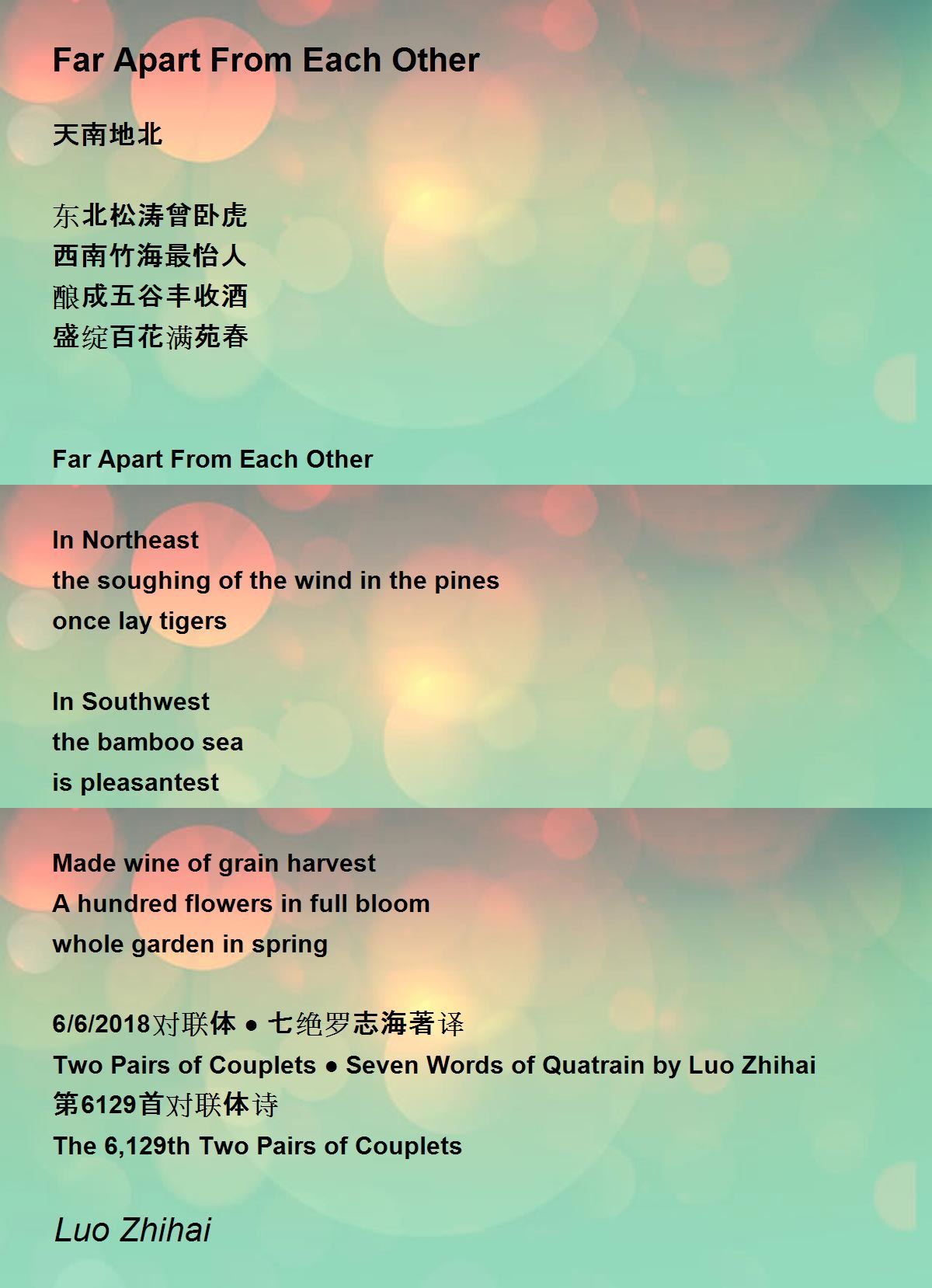 Far Apart From Each Other

天南地北

东北松涛曾卧虎
西南竹海最怡人
酿成五谷丰收酒
盛绽百花满苑春

Far Apart From Each Other

In Northeast
the soughing of the wind in the pines
once lay tigers

In Southwest
the bamboo sea
is pleasantest

Made wine of grain harvest
A hundred flowers in full bloom
whole garden in spring

6/6/2018对联体 ● 七绝罗志海著译
Two Pairs of Couplets ● Seven Words of Quatrain by Luo Zhihai
第6129首对联体诗
The 6,129th Two Pairs of Couplets

Luo Zhihai